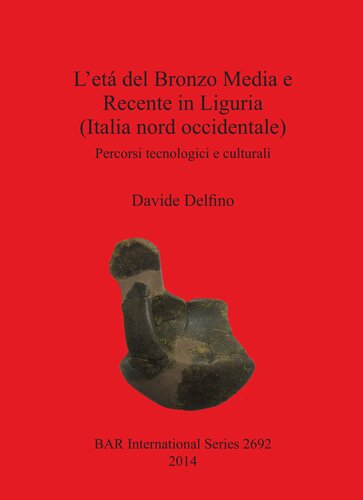 L’etá del Bronzo Media e Recente in Liguria (Italia nord occidentale)

Percorsi tecnologici e culturali

Davide Delfino

BAR International Series 2692
2014